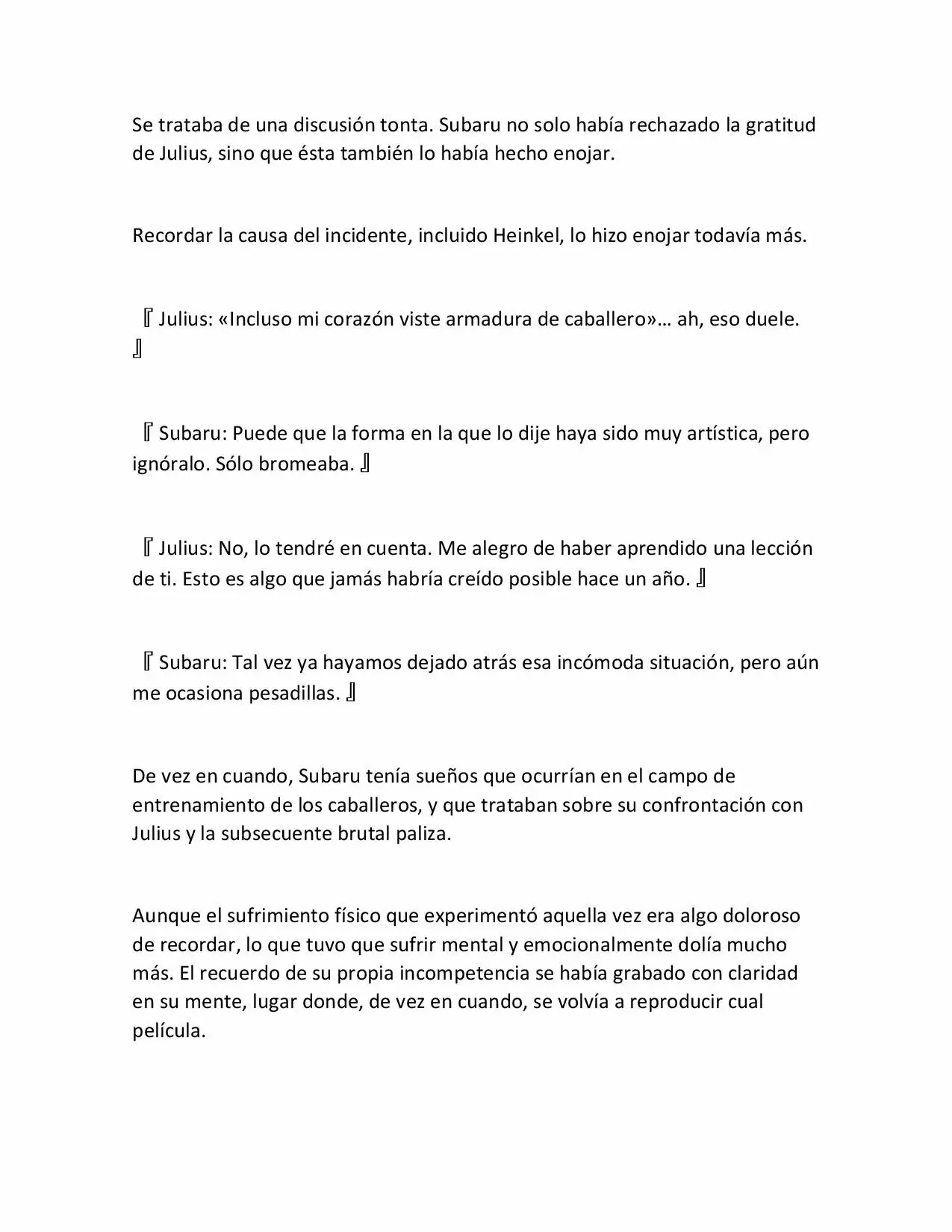 Se trataba de una discusión tonta. Subaru no solo había rechazado la gratitud de Julius, sino que ésta también lo había hecho enojar.

Recordar la causa del incidente, incluido Heinkel, lo hizo enojar todavía más.

『Julius: «Incluso mi corazón viste armadura de caballero»… ah, eso duele. 』

『Subaru: Puede que la forma en la que lo dije haya sido muy artística, pero ignóralo. Sólo bromeaba. 』

『Julius: No, lo tendré en cuenta. Me alegro de haber aprendido una lección de ti. Esto es algo que jamás habría creído posible hace un año. 』

『Subaru: Tal vez ya hayamos dejado atrás esa incómoda situación, pero aún me ocasiona pesadillas. 』

De vez en cuando, Subaru tenía sueños que ocurrían en el campo de entrenamiento de los caballeros, y que trataban sobre su confrontación con Julius y la subsecuente brutal paliza.

Aunque el sufrimiento físico que experimentó aquella vez era algo doloroso de recordar, lo que tuvo que sufrir mental y emocionalmente dolía mucho más. El recuerdo de su propia incompetencia se había grabado con claridad en su mente, lugar donde, de vez en cuando, se volvía a reproducir cual película.